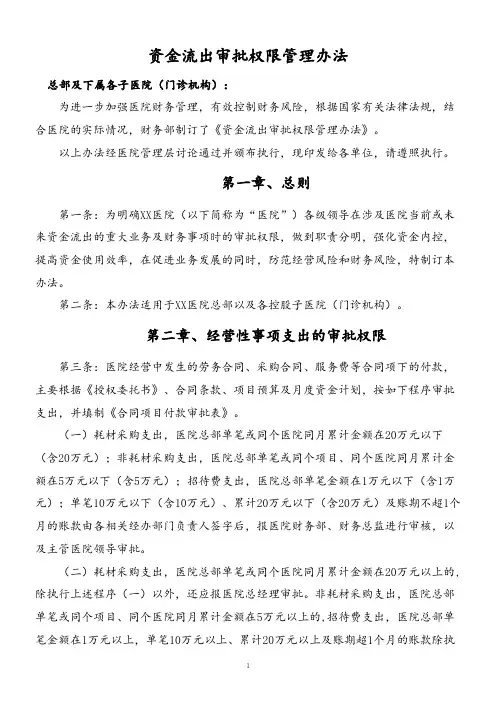 资金流出审批权限管理办法

总部及下属各子医院（门诊机构）：

为进一步加强医院财务管理，有效控制财务风险，根据国家有关法律法规，结合医院的实际情况，财务部制订了《资金流出审批权限管理办法》。

以上办法经医院管理层讨论通过并颁布执行，现印发给各单位，请遵照执行。

第一章、总则

第一条：为明确XX医院（以下简称为“医院”）各级领导在涉及医院当前或未来资金流出的重大业务及财务事项时的审批权限，做到职责分明，强化资金内控，提高资金使用效率，在促进业务发展的同时，防范经营风险和财务风险，特制订本办法。

第二条：本办法适用于XX医院总部以及各控股子医院（门诊机构）。

第二章、经营性事项支出的审批权限

第三条：医院经营中发生的劳务合同、采购合同、服务费等合同项下的付款，主要根据《授权委托书》、合同条款、项目预算及月度资金计划，按如下程序审批支出，并填制《合同项目付款审批表》。

（一）耗材采购支出，医院总部单笔或同个医院同月累计金额在20万元以下（含20万元）；非耗材采购支出，医院总部单笔或同个项目、同个医院同月累计金额在5万元以下（含5万元）；招待费支出，医院总部单笔金额在1万元以下（含1万元）；单笔10万元以下（含10万元）、累计20万元以下（含20万元）及账期不超1个月的账款由各相关经办部门负责人签字后，报医院财务部、财务总监进行审核，以及主管医院领导审批。

（二）耗材采购支出，医院总部单笔或同个医院同月累计金额在20万元以上的，除执行上述程序（一）以外，还应报医院总经理审批。非耗材采购支出，医院总部单笔或同个项目、同个医院同月累计金额在5万元以上的，招待费支出，医院总部单笔金额在1万元以上，单笔10万元以上、累计20万元以上及账期超1个月的账款除执

1